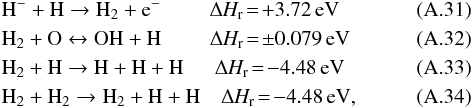 $H^- + H \rightarrow H_2 + e^-$ $\Delta H_r = +3.72$ eV (A.31)

$H_2 + O \leftrightarrow OH + H$ $\Delta H_r = \pm 0.079$ eV (A.32)

$H_2 + H \rightarrow H + H + H$ $\Delta H_r = -4.48$ eV (A.33)

$H_2 + H_2 \rightarrow H_2 + H + H$ $\Delta H_r = -4.48$ eV, (A.34)